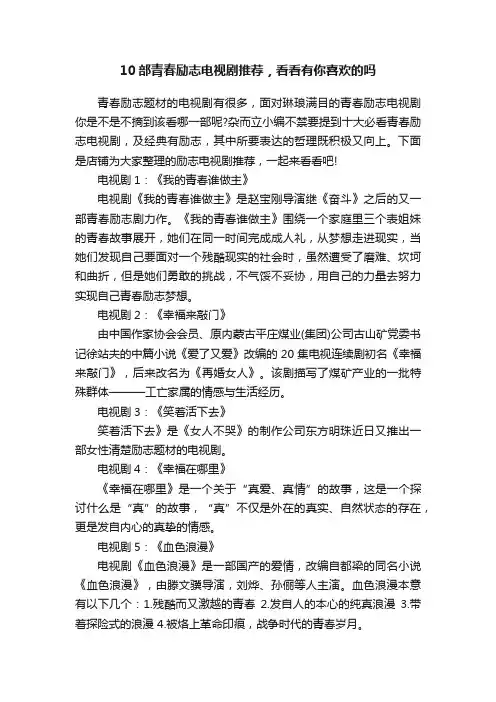 10 部青春励志电视剧推荐，看看有你喜欢的吗

青春励志题材的电视剧有很多，面对琳琅满目的青春励志电视剧你是不是不摘到该看哪一部呢?杂而立小编不禁要提到十大必看青春励志电视剧，及经典有励志，其中所要表达的哲理既积极又向上。下面是店铺为大家整理的励志电视剧推荐，一起来看看吧!

电视剧 1：《我的青春谁做主》

电视剧《我的青春谁做主》是赵宝刚导演继《奋斗》之后的又一部青春励志剧力作。《我的青春谁做主》围绕一个家庭里三个表姐妹的青春故事展开，她们在同一时间完成成人礼，从梦想走进现实，当她们发现自己要面对一个残酷现实的社会时，虽然遭受了磨难、坎坷和曲折，但是她们勇敢的挑战，不气馁不妥协，用自己的力量去努力实现自己青春励志梦想。

电视剧 2：《幸福来敲门》

由中国作家协会会员、原内蒙古平庄煤业(集团)公司古山矿党委书记徐站夫的中篇小说《爱了又爱》改编的 20 集电视连续剧初名《幸福来敲门》，后来改名为《再婚女人》。该剧描写了煤矿产业的一批特殊群体———工亡家属的情感与生活经历。

电视剧 3：《笑着活下去》

笑着活下去》是《女人不哭》的制作公司东方明珠近日又推出一部女性清楚励志题材的电视剧。

电视剧 4：《幸福在哪里》

《幸福在哪里》是一个关于“真爱、真情”的故事，这是一个探讨什么是“真”的故事，“真”不仅是外在的真实、自然状态的存在，更是发自内心的真挚的情感。

电视剧 5：《血色浪漫》

电视剧《血色浪漫》是一部国产的爱情，改编自都梁的同名小说《血色浪漫》，由滕文骥导演，刘烨、孙俪等人主演。血色浪漫本意有以下几个：1.残酷而又激越的青春 2.发自人的本心的纯真浪漫 3.带着探险式的浪漫 4.被烙上革命印痕，战争时代的青春岁月。